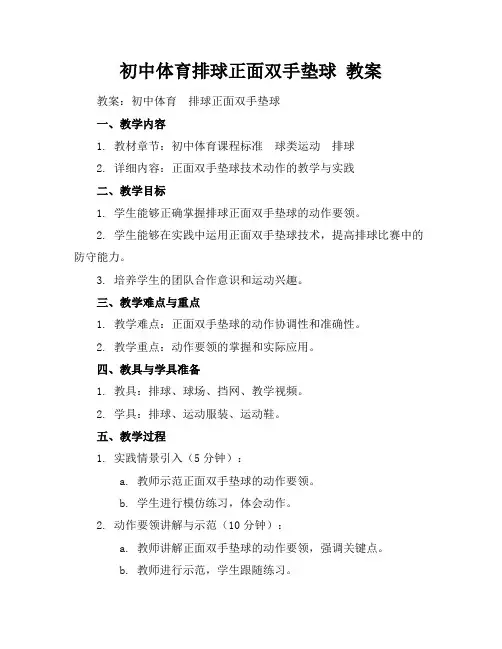 初中体育排球正面双手垫球 教案

教案：初中体育 排球正面双手垫球

一、教学内容

1. 教材章节：初中体育课程标准 球类运动 排球

2. 详细内容：正面双手垫球技术动作的教学与实践

二、教学目标

1. 学生能够正确掌握排球正面双手垫球的动作要领。

2. 学生能够在实践中运用正面双手垫球技术，提高排球比赛中的防守能力。

3. 培养学生的团队合作意识和运动兴趣。

三、教学难点与重点

1. 教学难点：正面双手垫球的动作协调性和准确性。

2. 教学重点：动作要领的掌握和实际应用。

四、教具与学具准备

1. 教具：排球、球场、挡网、教学视频。

2. 学具：排球、运动服装、运动鞋。

五、教学过程

1. 实践情景引入（5 分钟）：

a. 教师示范正面双手垫球的动作要领。

b. 学生进行模仿练习，体会动作。

2. 动作要领讲解与示范（10 分钟）：

a. 教师讲解正面双手垫球的动作要领，强调关键点。

b. 教师进行示范，学生跟随练习。